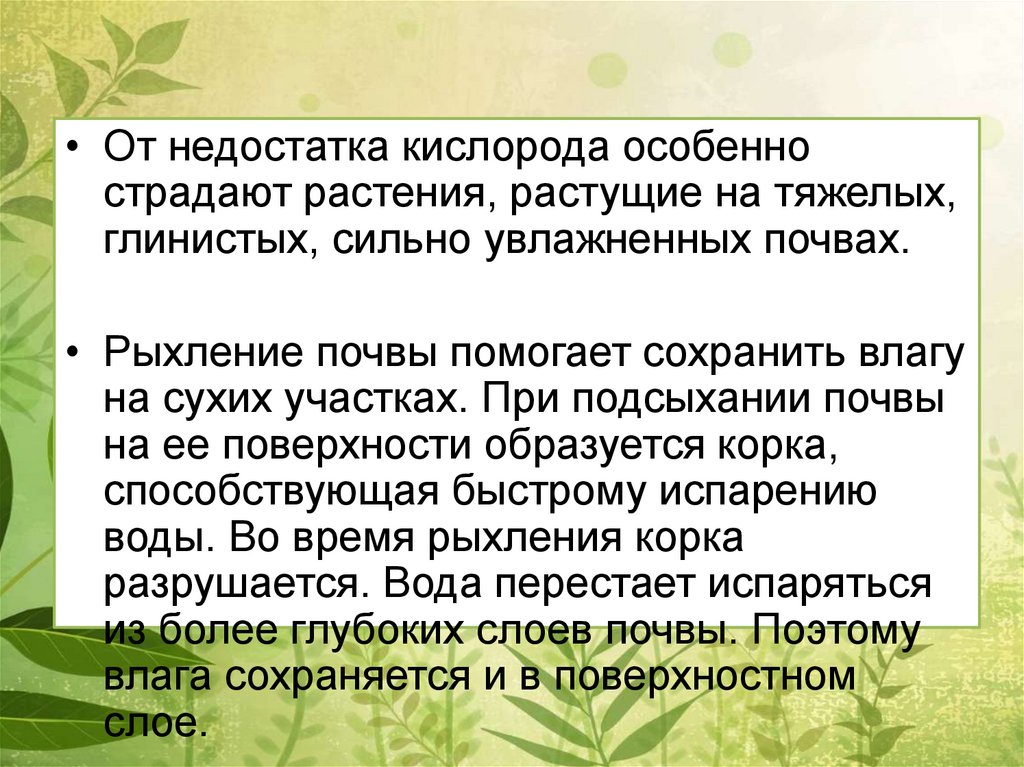 • От недостатка кислорода особенно страдают растения, растущие на тяжелых, глинистых, сильно увлажненных почвах.

• Рыхление почвы помогает сохранить влагу на сухих участках. При подсыхании почвы на ее поверхности образуется корка, способствующая быстрому испарению воды. Во время рыхления корка разрушается. Вода перестает испаряться из более глубоких слоев почвы. Поэтому влага сохраняется и в поверхностном слое.